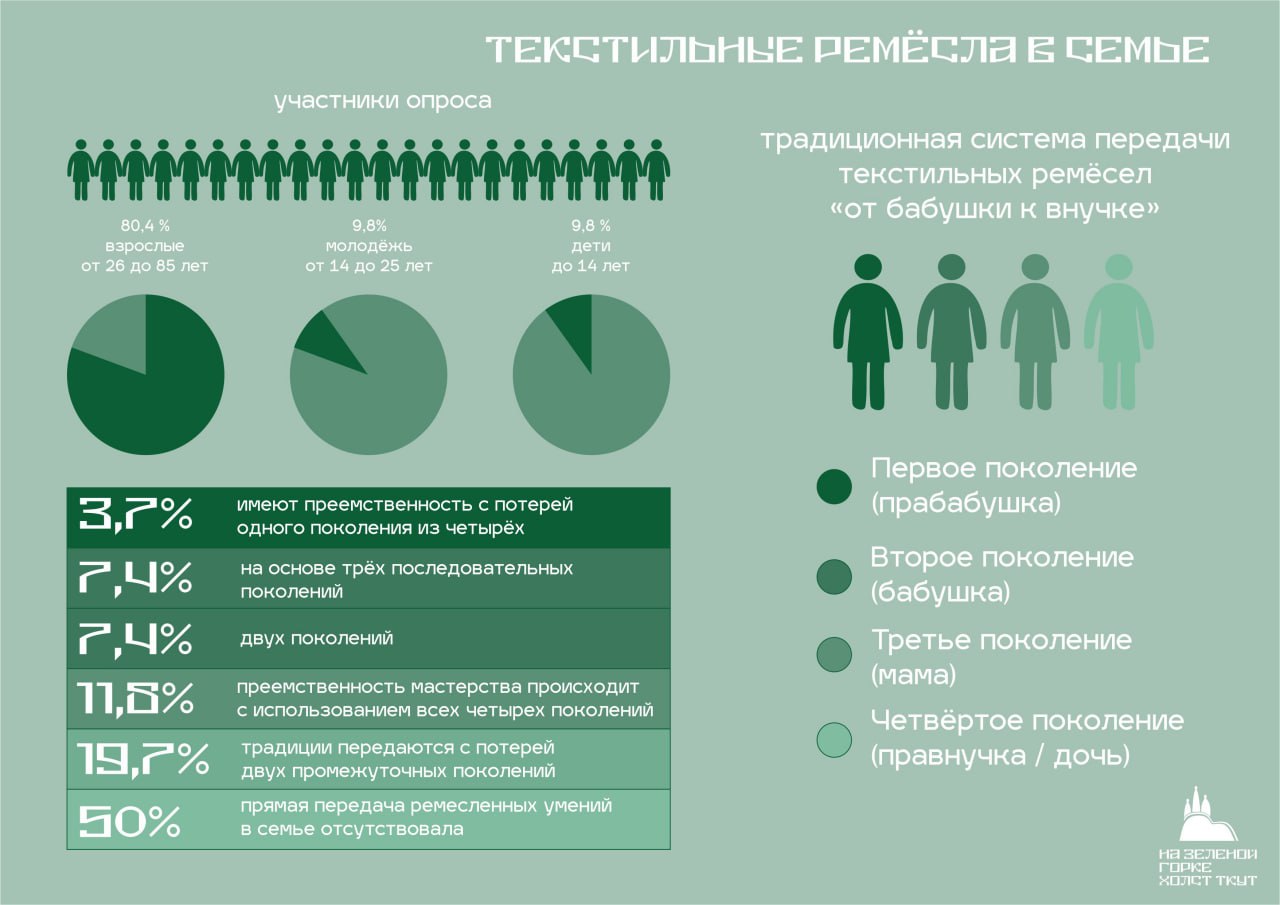 ТЕКСТИЛЬНЫЕ РЕМЁСЛА В СЕМЬЕ

участники опроса

80,4 %
взрослые
от 26 до 85 лет

9,8%
молодёжь
от 14 до 25 лет

9,8 %
дети
до 14 лет

| | |
|---|---|
| 3,7% | имеют преемственность с потерей одного поколения из четырёх |
| 7,4% | на основе трёх последовательных поколений |
| 7,4% | двух поколений |
| 11,8% | преемственность мастерства происходит с использованием всех четырех поколений |
| 19,7% | традиции передаются с потерей двух промежуточных поколений |
| 50% | прямая передача ремесленных умений в семье отсутствовала |

традиционная система передачи текстильных ремёсел «от бабушки к внучке»

Первое поколение (прабабушка)

Второе поколение (бабушка)

Третье поколение (мама)

Четвёртое поколение (правнучка / дочь)

НА ЗЕЛЕНОЙ ГОРКЕ ХОЛСТ ТКУТ